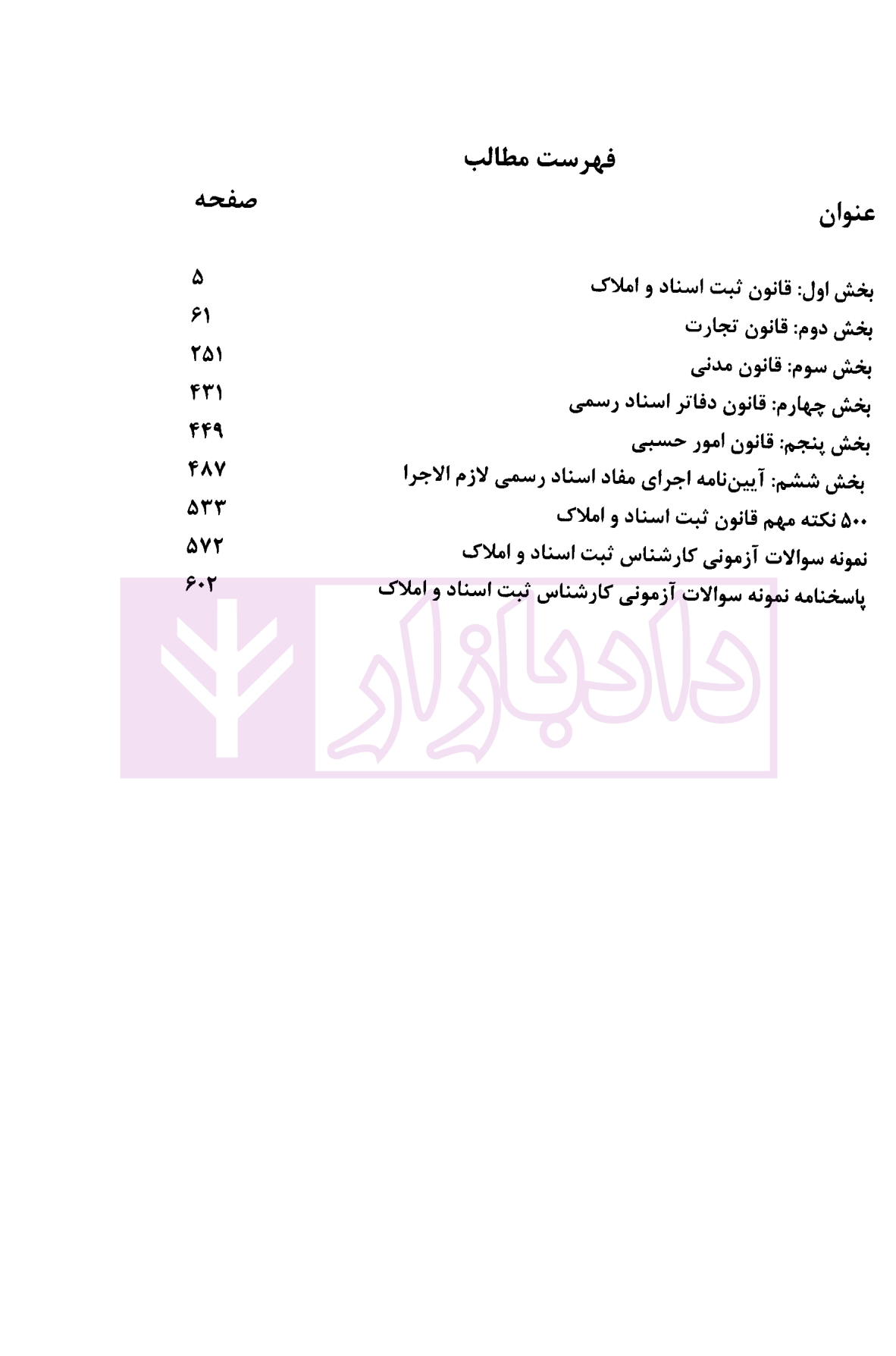 فهرست مطالب

عنوان
صفحه

بخش اول: قانون ثبت اسناد و املاک ۵
بخش دوم: قانون تجارت ۶۱
بخش سوم: قانون مدنی ۲۵۱
بخش چهارم: قانون دفاتر اسناد رسمی ۴۳۱
بخش پنجم: قانون امور حسبی ۴۴۹
بخش ششم: آیین‌نامه اجرای مفاد اسناد رسمی لازم الاجرا ۴۸۷
۵۰۰ نکته مهم قانون ثبت اسناد و املاک ۵۳۳
نمونه سوالات آزمونی کارشناس ثبت اسناد و املاک ۵۷۲
پاسخنامه نمونه سوالات آزمونی کارشناس ثبت اسناد و املاک ۶۰۲

دادبازار